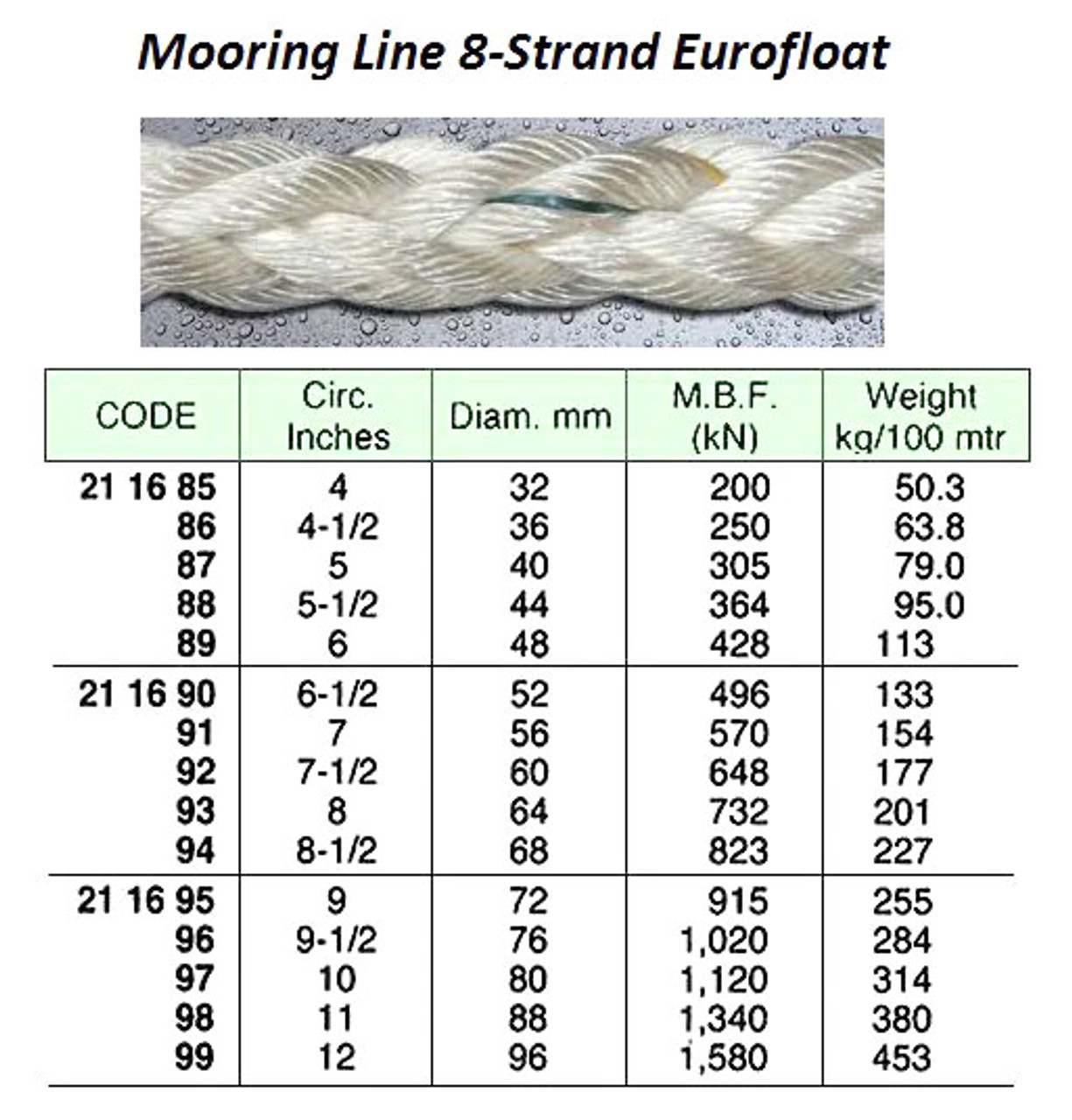 Mooring Line 8-Strand Eurofloat

| CODE | Circ. Inches | Diam. mm | M.B.F. (kN) | Weight kg/100 mtr |
|---|---|---|---|---|
| 21 16 85 | 4 | 32 | 200 | 50.3 |
| 86 | 4-1/2 | 36 | 250 | 63.8 |
| 87 | 5 | 40 | 305 | 79.0 |
| 88 | 5-1/2 | 44 | 364 | 95.0 |
| 89 | 6 | 48 | 428 | 113 |
| 21 16 90 | 6-1/2 | 52 | 496 | 133 |
| 91 | 7 | 56 | 570 | 154 |
| 92 | 7-1/2 | 60 | 648 | 177 |
| 93 | 8 | 64 | 732 | 201 |
| 94 | 8-1/2 | 68 | 823 | 227 |
| 21 16 95 | 9 | 72 | 915 | 255 |
| 96 | 9-1/2 | 76 | 1,020 | 284 |
| 97 | 10 | 80 | 1,120 | 314 |
| 98 | 11 | 88 | 1,340 | 380 |
| 99 | 12 | 96 | 1,580 | 453 |